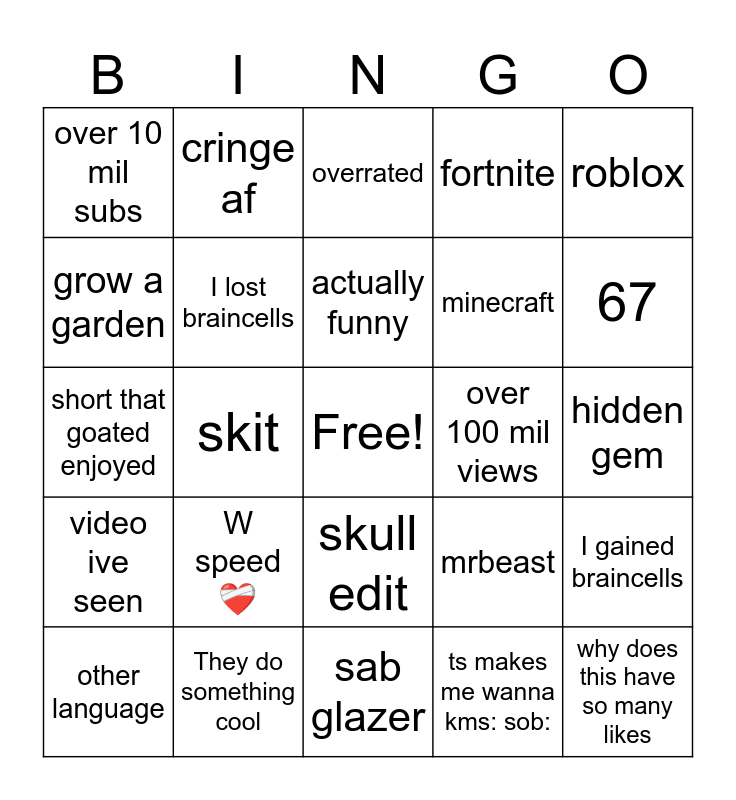 | B | I | N | G | O |
|---|---|---|---|---|
| over 10 mil subs | cringe af | overrated | fortnite | roblox |
| grow a garden | I lost braincells | actually funny | minecraft | 67 |
| short that goated enjoyed | skit | Free! | over 100 mil views | hidden gem |
| video ive seen | W speed ❤️‍🩹 | skull edit | mrbeast | I gained braincells |
| other language | They do something cool | sab glazer | ts makes me wanna kms: sob: | why does this have so many likes |